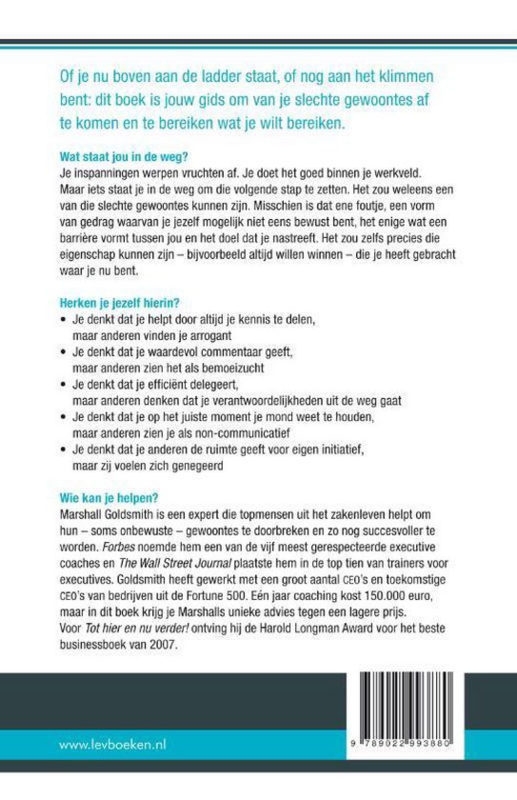 Of je nu boven aan de ladder staat, of nog aan het klimmen bent: dit boek is jouw gids om van je slechte gewoontes af te komen en te bereiken wat je wilt bereiken.

Wat staat jou in de weg?
Je inspanningen werpen vruchten af. Je doet het goed binnen je werkveld. Maar iets staat je in de weg om die volgende stap te zetten. Het zou weleens een van die slechte gewoontes kunnen zijn. Misschien is dat ene foutje, een vorm van gedrag waarvan je jezelf mogelijk niet eens bewust bent, het enige wat een barrière vormt tussen jou en het doel dat je nastreeft. Het zou zelfs precies die eigenschap kunnen zijn – bijvoorbeeld altijd willen winnen – die je heeft gebracht waar je nu bent.

Herken je jezelf hierin?
• Je denkt dat je helpt door altijd je kennis te delen, maar anderen vinden je arrogant
• Je denkt dat je waardevol commentaar geeft, maar anderen zien het als bemoeizucht
• Je denkt dat je efficiënt delegeert, maar anderen denken dat je verantwoordelijkheden uit de weg gaat
• Je denkt dat je op het juiste moment je mond weet te houden, maar anderen zien je als non-communicatief
• Je denkt dat je anderen de ruimte geeft voor eigen initiatief, maar zij voelen zich genegeerd

Wie kan je helpen?
Marshall Goldsmith is een expert die topmensen uit het zakenleven helpt om hun – soms onbewuste – gewoontes te doorbreken en zo nog succesvoller te worden. Forbes noemde hem een van de vijf meest gerespecteerde executive coaches en The Wall Street Journal plaatste hem in de top tien van trainers voor executives. Goldsmith heeft gewerkt met een groot aantal CEO's en toekomstige CEO's van bedrijven uit de Fortune 500. Eén jaar coaching kost 150.000 euro, maar in dit boek krijg je Marshalls unieke advies tegen een lagere prijs. Voor Tot hier en nu verder! ontving hij de Harold Longman Award voor het beste businessboek van 2007.

www.levboeken.nl

9 789022 993880